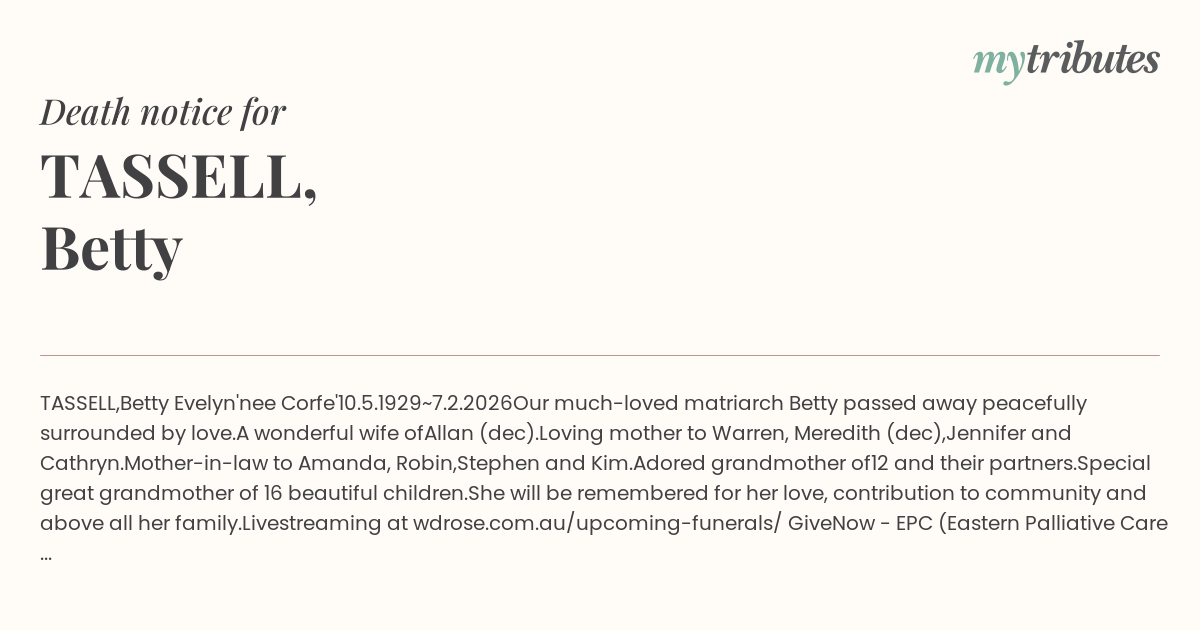 mytributes

Death notice for

TASSELL,
Betty

TASSELL,Betty Evelyn'nee Corfe'10.5.1929~7.2.2026Our much-loved matriarch Betty passed away peacefully surrounded by love.A wonderful wife ofAllan (dec).Loving mother to Warren, Meredith (dec),Jennifer and Cathryn.Mother-in-law to Amanda, Robin,Stephen and Kim.Adored grandmother of12 and their partners.Special great grandmother of 16 beautiful children.She will be remembered for her love, contribution to community and above all her family.Livestreaming at wdrose.com.au/upcoming-funerals/ GiveNow - EPC (Eastern Palliative Care ...